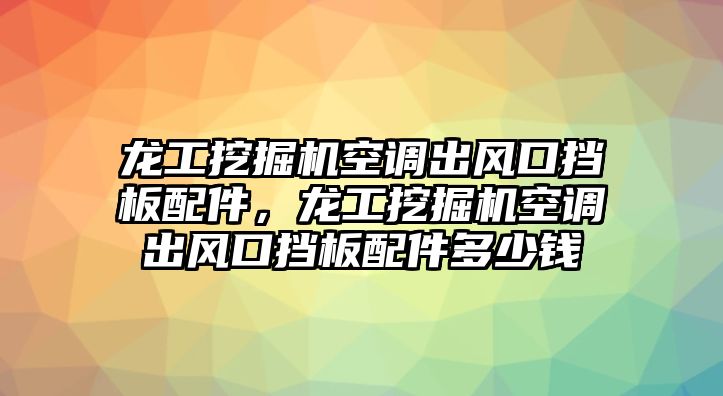 龙工挖掘机空调出风口挡板配件，龙工挖掘机空调出风口挡板配件多少钱